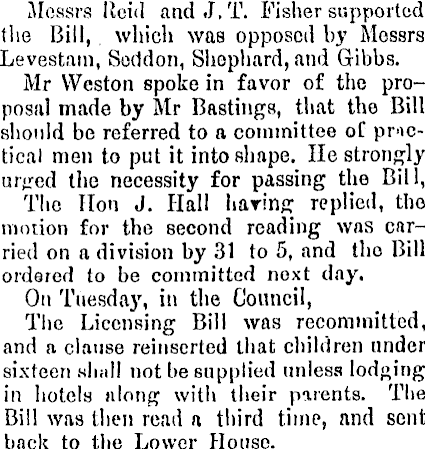 Messrs Reid and J. T. Fisher supported the Bill, which was opposed by Messrs Levestam, Seddon, Shephard, and Gibbs.

Mr Weston spoke in favor of the proposal made by Mr Bastings, that the Bill should be referred to a committee of practical men to put it into shape. He strongly urged the necessity for passing the Bill,

The Hon J. Hall having replied, the motion for the second reading was carried on a division by 31 to 5, and the Bill ordered to be committed next day.

On Tuesday, in the Council,

The Licensing Bill was recommitted, and a clause reinserted that children under sixteen shall not be supplied unless lodging in hotels along with their parents. The Bill was then read a third time, and sent back to the Lower House.